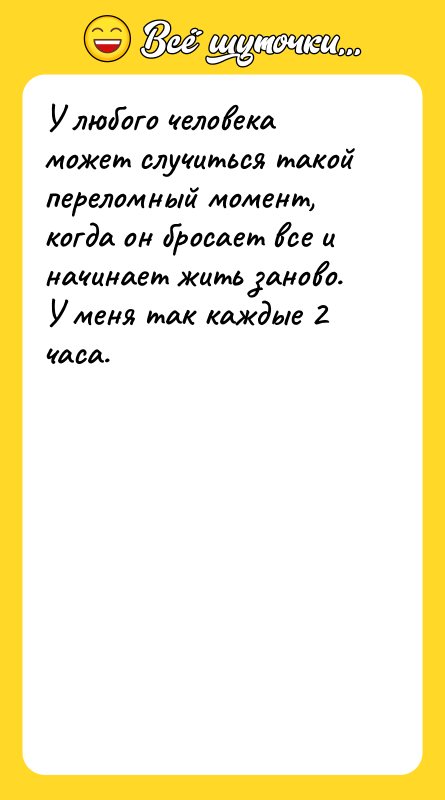 Всё шуточки...

У любого человека может случиться такой переломный момент, когда он бросает все и начинает жить заново. У меня так каждые 2 часа.